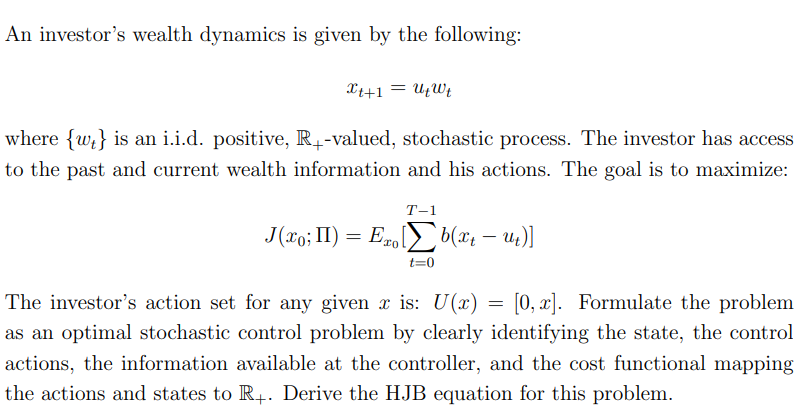 An investor's wealth dynamics is given by the following:

$$x_{t+1} = u_t w_t$$

where $\{w_t\}$ is an i.i.d. positive, $\mathbb{R}_+$-valued, stochastic process. The investor has access to the past and current wealth information and his actions. The goal is to maximize:

$$J(x_0; \Pi) = E_{x_0}[\sum_{t=0}^{T-1} b(x_t - u_t)]$$

The investor's action set for any given $x$ is: $U(x) = [0, x]$. Formulate the problem as an optimal stochastic control problem by clearly identifying the state, the control actions, the information available at the controller, and the cost functional mapping the actions and states to $\mathbb{R}_+$. Derive the HJB equation for this problem.